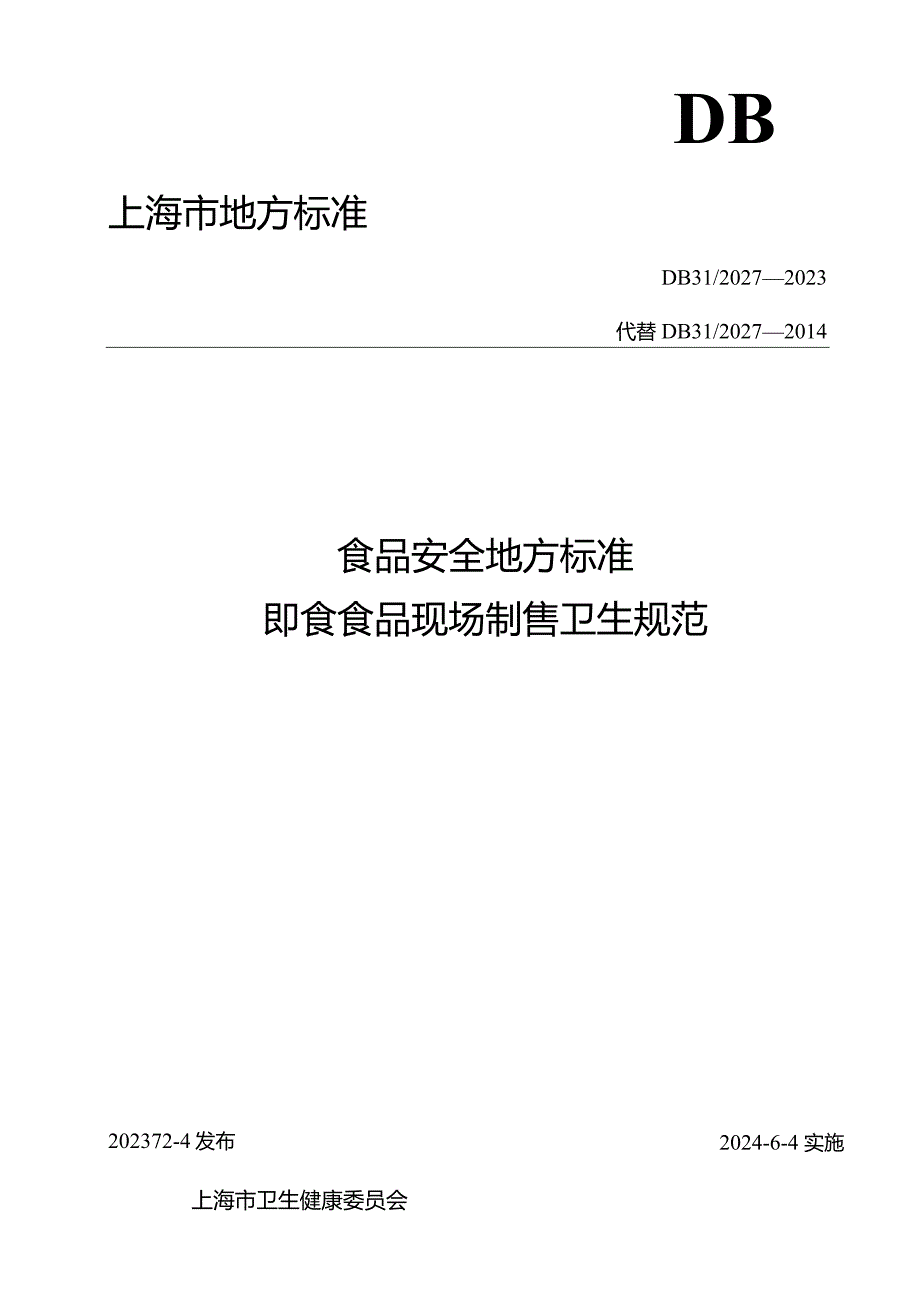 DB

上海市地方标准

DB31/2027—2023

代替 DB31/2027—2014

食品安全地方标准
即食食品现场制售卫生规范

202372-4 发布

2024-6-4 实施

上海市卫生健康委员会